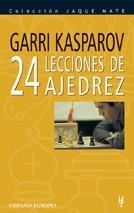 Colección JAQUE MATE

GARRI KASPAROV

24 LECCIONES DE AJEDREZ

HISPANO EUROPEA